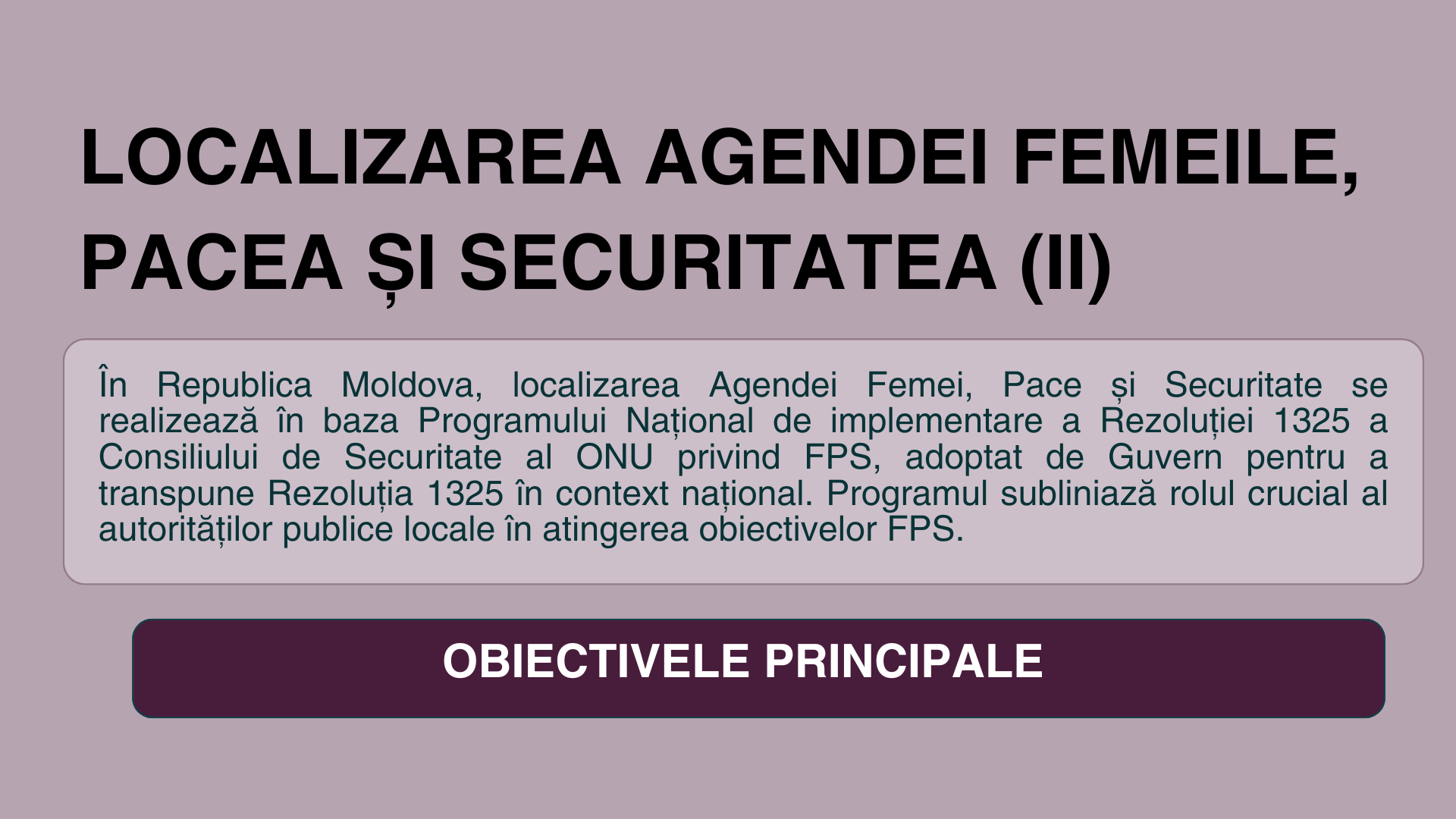 LOCALIZAREA AGENDEI FEMEILE, PACEA ȘI SECURITATEA (II)

În Republica Moldova, localizarea Agendei Femei, Pace și Securitate se realizează în baza Programului Național de implementare a Rezoluției 1325 a Consiliului de Securitate al ONU privind FPS, adoptat de Guvern pentru a transpune Rezoluția 1325 în context național. Programul subliniază rolul crucial al autorităților publice locale în atingerea obiectivelor FPS.

OBIECTIVELE PRINCIPALE